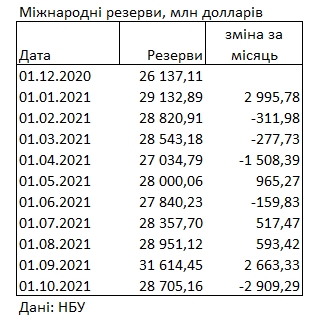 Міжнародні резерви, млн долларів

| Дата | Резерви | зміна за місяць |
|---|---|---|
| 01.12.2020 | 26 137,11 | |
| 01.01.2021 | 29 132,89 | 2 995,78 |
| 01.02.2021 | 28 820,91 | -311,98 |
| 01.03.2021 | 28 543,18 | -277,73 |
| 01.04.2021 | 27 034,79 | -1 508,39 |
| 01.05.2021 | 28 000,06 | 965,27 |
| 01.06.2021 | 27 840,23 | -159,83 |
| 01.07.2021 | 28 357,70 | 517,47 |
| 01.08.2021 | 28 951,12 | 593,42 |
| 01.09.2021 | 31 614,45 | 2 663,33 |
| 01.10.2021 | 28 705,16 | -2 909,29 |

Дані: НБУ